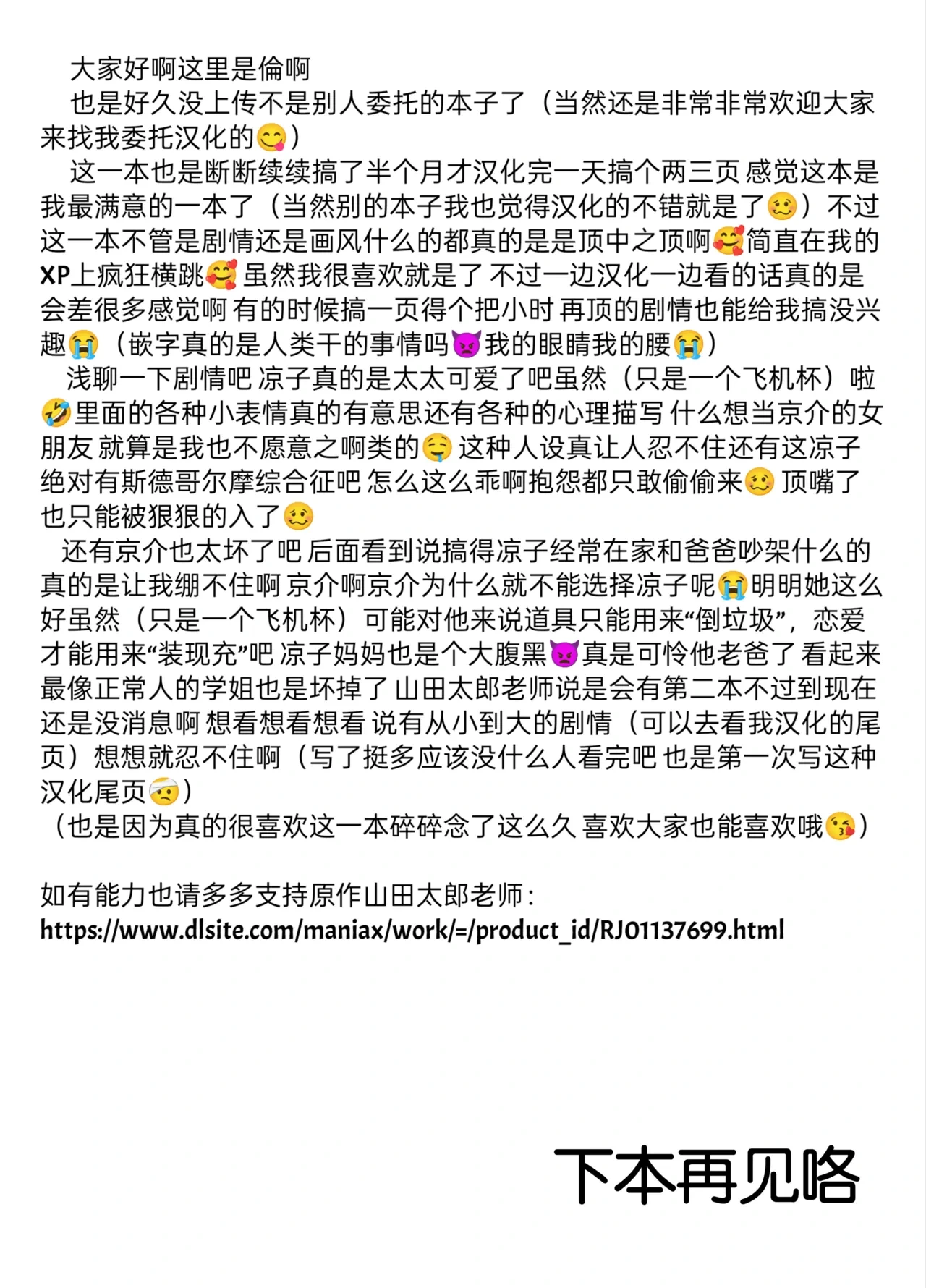 大家好啊这里是倫啊

也是好久没上传不是别人委托的本子了（当然还是非常非常欢迎大家来找我委托汉化的😋）

这一本也是断断续续搞了半个月才汉化完一天搞个两三页 感觉这本是我最满意的一本了（当然别的本子我也觉得汉化的不错就是了🥴）不过这一本不管是剧情还是画风什么的都真的是是顶中之顶啊🥰简直在我的XP上疯狂横跳🥰 虽然我很喜欢就是了 不过一边汉化一边看的话真的是会差很多感觉啊 有的时候搞一页得个把小时 再顶的剧情也能给我搞没兴趣😭（嵌字真的是人类干的事情吗👿我的眼睛我的腰😭）

浅聊一下剧情吧 凉子真的是太太可爱了吧虽然（只是一个飞机杯）啦🤣里面的各种小表情真的有意思还有各种的心理描写 什么想当京介的女朋友 就算是我也不愿意之啊类的🤤 这种人设真让人忍不住还有这凉子绝对有斯德哥尔摩综合征吧 怎么这么乖啊抱怨都只敢偷偷来🥴 顶嘴了也只能被狠狠的入了🥴

还有京介也太坏了吧 后面看到说搞得凉子经常在家和爸爸吵架什么的真的是让我绷不住啊 京介啊京介为什么就不能选择凉子呢😭明明她这么好虽然（只是一个飞机杯）可能对他来说道具只能用来“倒垃圾”，恋爱才能用来“装现充”吧 凉子妈妈也是个大腹黑👿真是可怜他老爸了 看起来最像正常人的学姐也是坏掉了 山田太郎老师说是会有第二本不过到现在还是没消息啊 想看想看想看 说有从小到大的剧情（可以去看我汉化的尾页）想想就忍不住啊（写了挺多应该没什么人看完吧 也是第一次写这种汉化尾页🤕）

（也是因为真的很喜欢这一本碎碎念了这么久 喜欢大家也能喜欢哦😘）

如有能力也请多多支持原作山田太郎老师：
https://www.dlsite.com/maniax/work/=/product_id/RJ01137699.html

下本再见咯